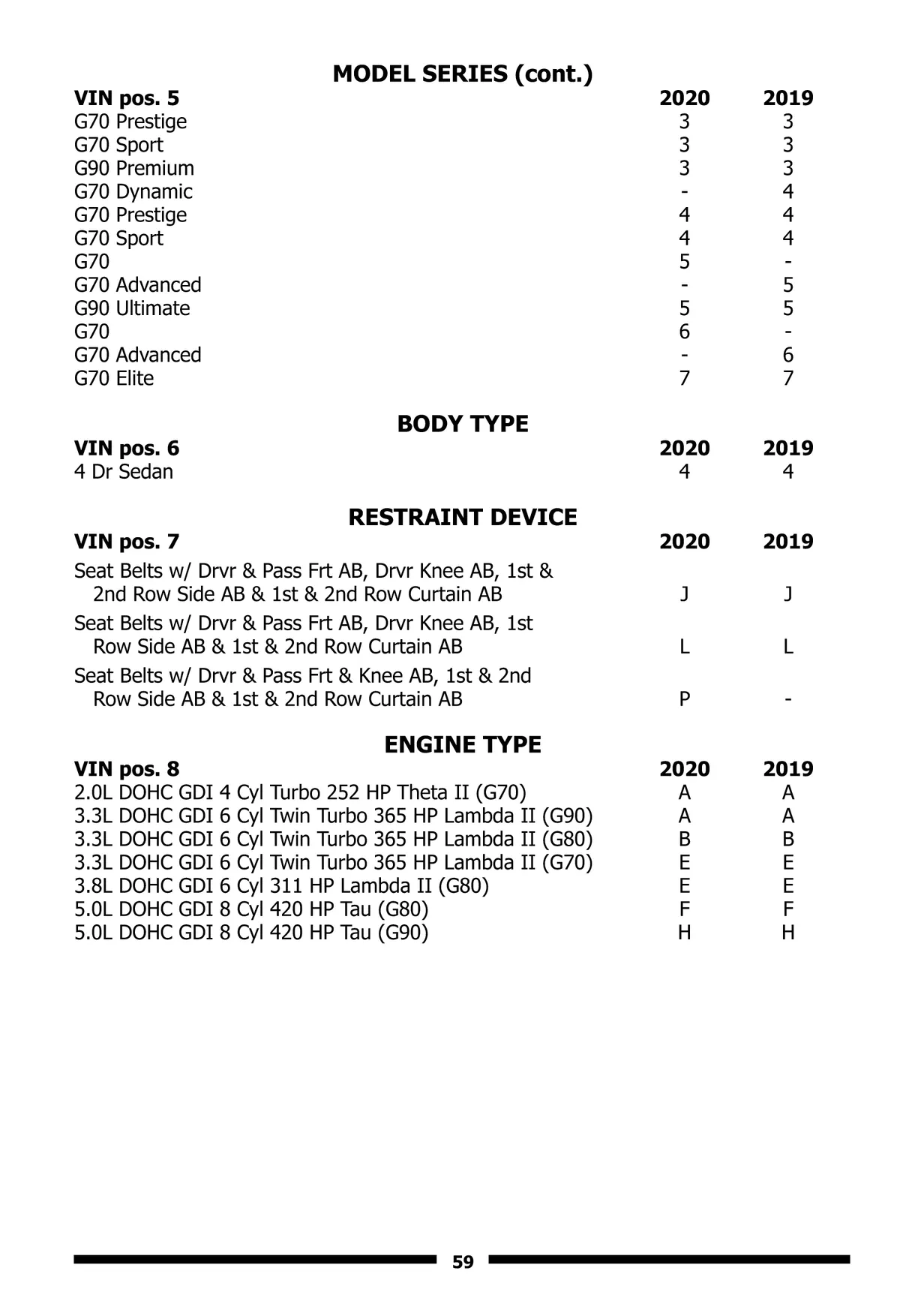 MODEL SERIES (cont.)

| VIN pos. 5 | 2020 | 2019 |
|---|---|---|
| G70 Prestige | 3 | 3 |
| G70 Sport | 3 | 3 |
| G90 Premium | 3 | 3 |
| G70 Dynamic | - | 4 |
| G70 Prestige | 4 | 4 |
| G70 Sport | 4 | 4 |
| G70 | 5 | - |
| G70 Advanced | - | 5 |
| G90 Ultimate | 5 | 5 |
| G70 | 6 | - |
| G70 Advanced | - | 6 |
| G70 Elite | 7 | 7 |

BODY TYPE

| VIN pos. 6 | 2020 | 2019 |
|---|---|---|
| 4 Dr Sedan | 4 | 4 |

RESTRAINT DEVICE

| VIN pos. 7 | 2020 | 2019 |
|---|---|---|
| Seat Belts w/ Drvr & Pass Frt AB, Drvr Knee AB, 1st & 2nd Row Side AB & 1st & 2nd Row Curtain AB | J | J |
| Seat Belts w/ Drvr & Pass Frt AB, Drvr Knee AB, 1st Row Side AB & 1st & 2nd Row Curtain AB | L | L |
| Seat Belts w/ Drvr & Pass Frt & Knee AB, 1st & 2nd Row Side AB & 1st & 2nd Row Curtain AB | P | - |

ENGINE TYPE

| VIN pos. 8 | 2020 | 2019 |
|---|---|---|
| 2.0L DOHC GDI 4 Cyl Turbo 252 HP Theta II (G70) | A | A |
| 3.3L DOHC GDI 6 Cyl Twin Turbo 365 HP Lambda II (G90) | A | A |
| 3.3L DOHC GDI 6 Cyl Twin Turbo 365 HP Lambda II (G80) | B | B |
| 3.3L DOHC GDI 6 Cyl Twin Turbo 365 HP Lambda II (G70) | E | E |
| 3.8L DOHC GDI 6 Cyl 311 HP Lambda II (G80) | E | E |
| 5.0L DOHC GDI 8 Cyl 420 HP Tau (G80) | F | F |
| 5.0L DOHC GDI 8 Cyl 420 HP Tau (G90) | H | H |

59